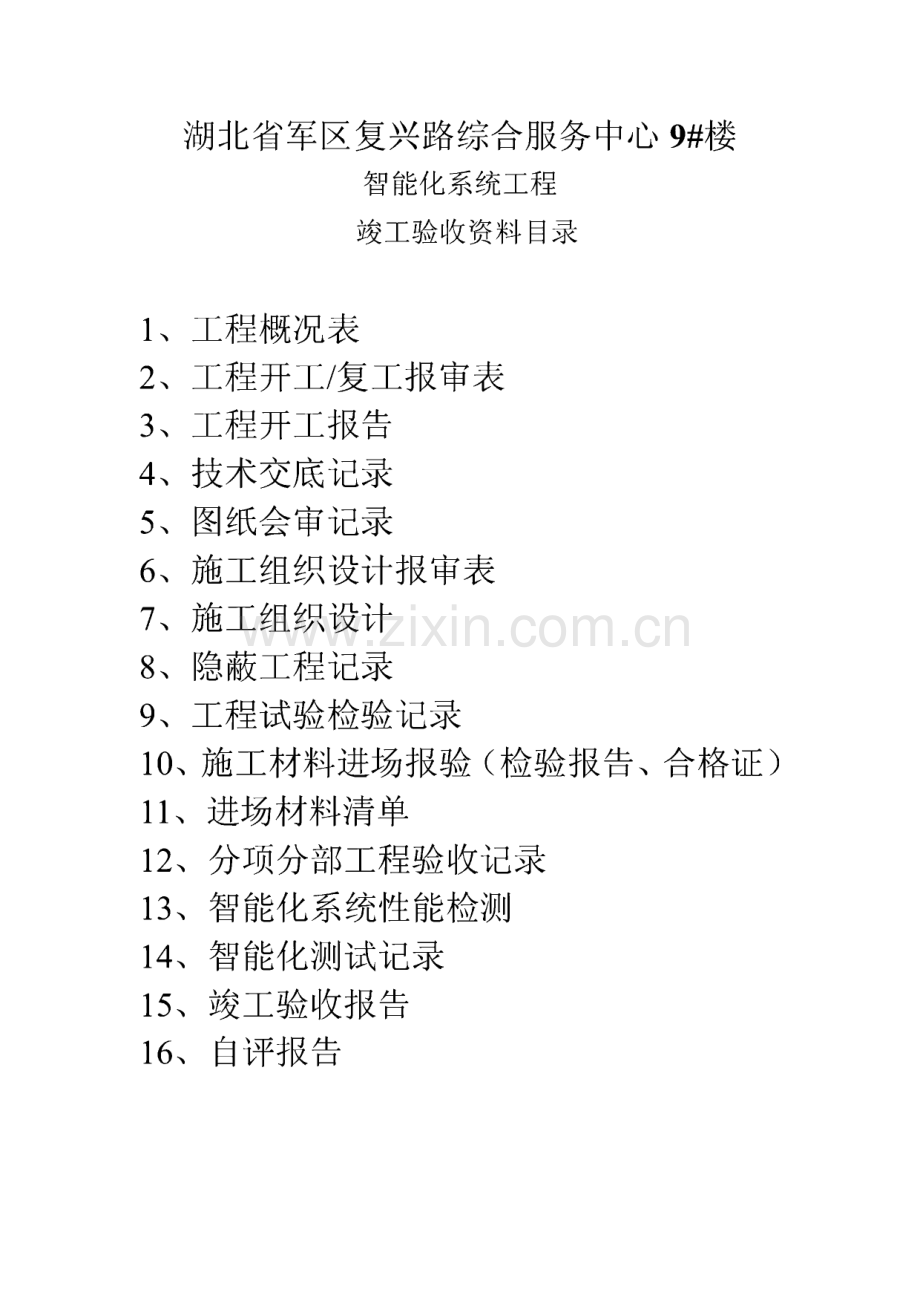 湖北省军区复兴路综合服务中心9#楼

智能化系统工程

竣工验收资料目录

1、工程概况表
2、工程开工/复工报审表
3、工程开工报告
4、技术交底记录
5、图纸会审记录
6、施工组织设计报审表
7、施工组织设计
8、隐蔽工程记录
9、工程试验检验记录
10、施工材料进场报验（检验报告、合格证）
11、进场材料清单
12、分项分部工程验收记录
13、智能化系统性能检测
14、智能化测试记录
15、竣工验收报告
16、自评报告

www.zixin.com.cn